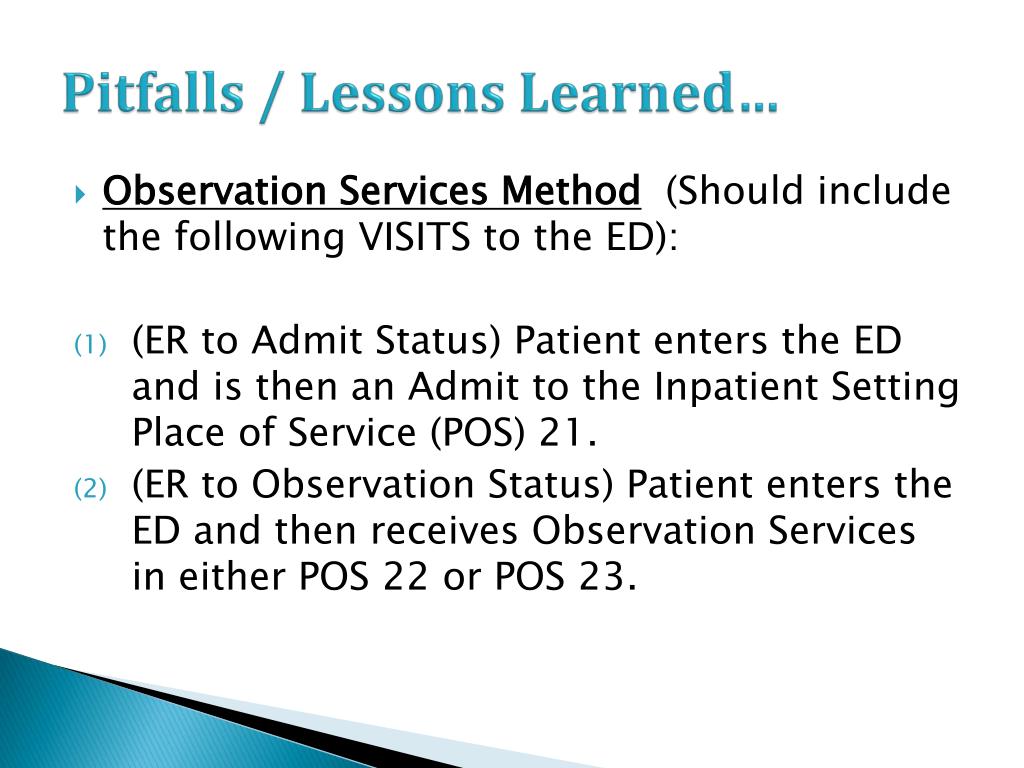 Pitfalls / Lessons Learned…

Observation Services Method (Should include the following VISITS to the ED):

(1) (ER to Admit Status) Patient enters the ED and is then an Admit to the Inpatient Setting Place of Service (POS) 21.
(2) (ER to Observation Status) Patient enters the ED and then receives Observation Services in either POS 22 or POS 23.